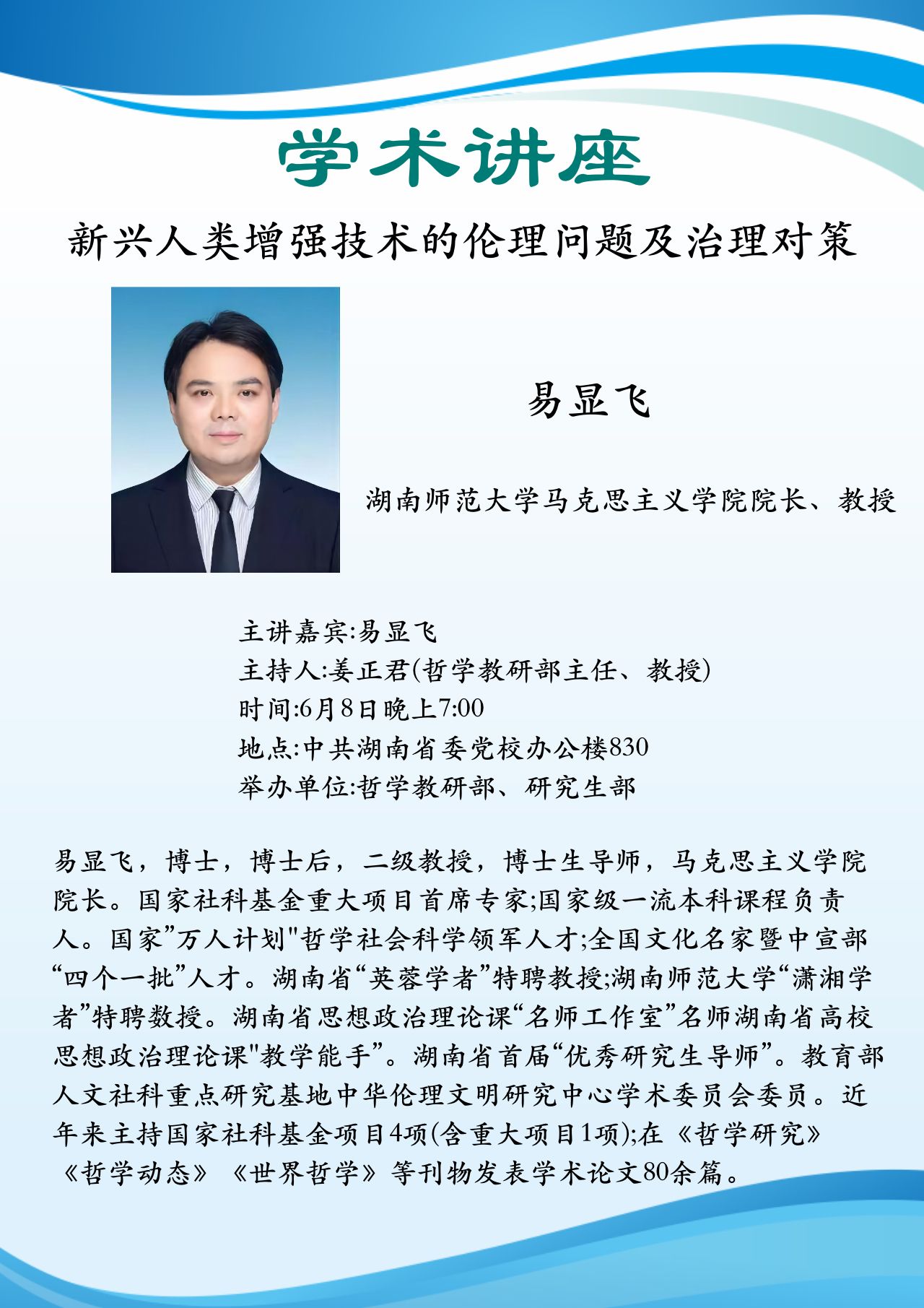 学术讲座

新兴人类增强技术的伦理问题及治理对策

易显飞

湖南师范大学马克思主义学院院长、教授

主讲嘉宾:易显飞
主持人:姜正君(哲学教研部主任、教授)
时间:6月8日晚上7:00
地点:中共湖南省委党校办公楼830
举办单位:哲学教研部、研究生部

易显飞，博士，博士后，二级教授，博士生导师，马克思主义学院院长。国家社科基金重大项目首席专家;国家级一流本科课程负责人。国家”万人计划"哲学社会科学领军人才;全国文化名家暨中宣部“四个一批”人才。湖南省“芙蓉学者”特聘教授;湖南师范大学“潇湘学者”特聘数授。湖南省思想政治理论课“名师工作室”名师湖南省高校思想政治理论课"教学能手”。湖南省首届“优秀研究生导师”。教育部人文社科重点研究基地中华伦理文明研究中心学术委员会委员。近年来主持国家社科基金项目4项(含重大项目1项);在《哲学研究》《哲学动态》《世界哲学》等刊物发表学术论文80余篇。